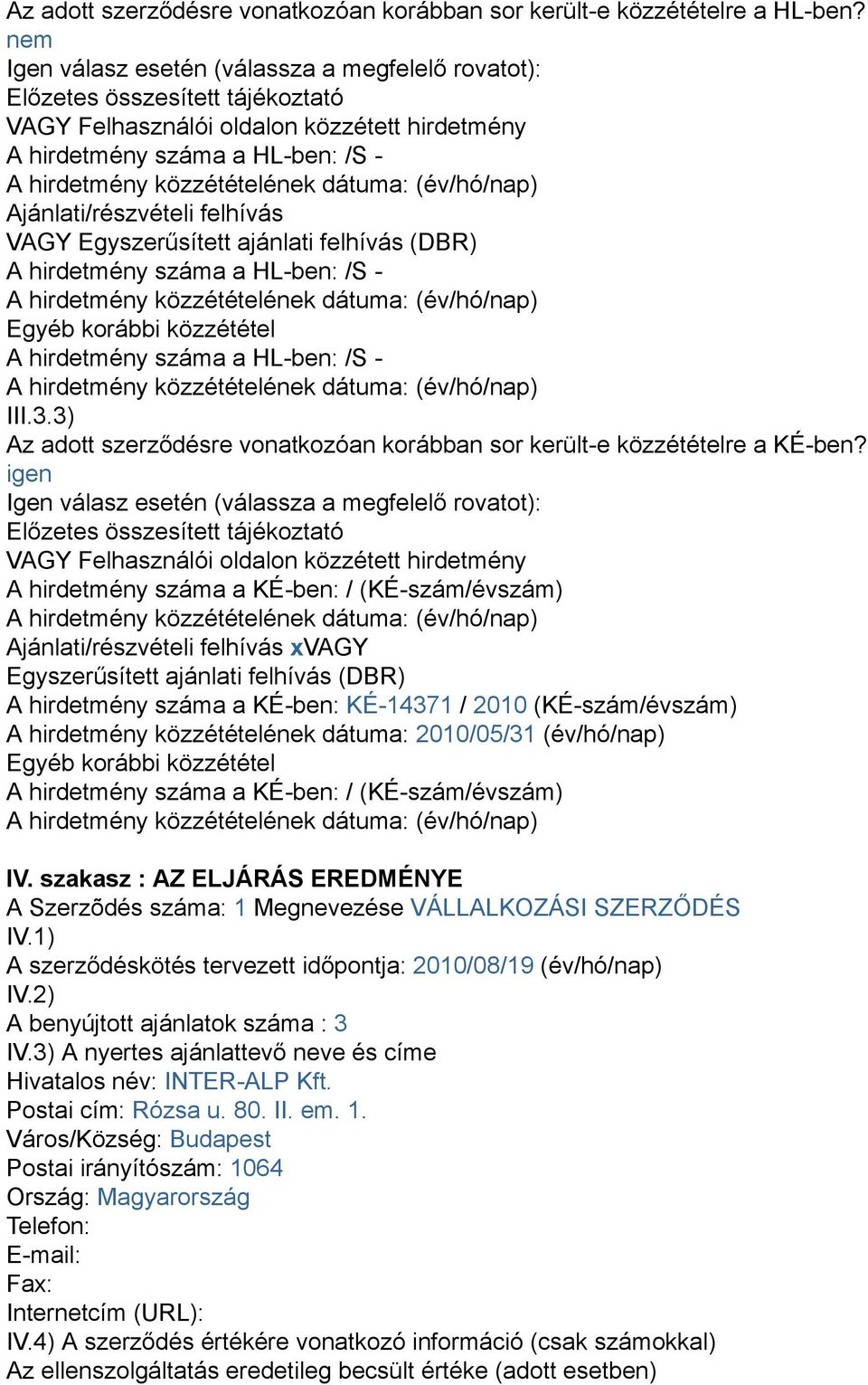 Az adott szerződésre vonatkozóan korábban sor került-e közzétételre a HL-ben?
nem
Igen válasz esetén (válassza a megfelelő rovatot):
Előzetes összesített tájékoztató
VAGY Felhasználói oldalon közzétett hirdetmény
A hirdetmény száma a HL-ben: /S -
A hirdetmény közzétételének dátuma: (év/hó/nap)
Ajánlati/részvételi felhívás
VAGY Egyszerűsített ajánlati felhívás (DBR)
A hirdetmény száma a HL-ben: /S -
A hirdetmény közzétételének dátuma: (év/hó/nap)
Egyéb korábbi közzététel
A hirdetmény száma a HL-ben: /S -
A hirdetmény közzétételének dátuma: (év/hó/nap)
III.3.3)
Az adott szerződésre vonatkozóan korábban sor került-e közzétételre a KÉ-ben?
igen
Igen válasz esetén (válassza a megfelelő rovatot):
Előzetes összesített tájékoztató
VAGY Felhasználói oldalon közzétett hirdetmény
A hirdetmény száma a KÉ-ben: / (KÉ-szám/évszám)
A hirdetmény közzétételének dátuma: (év/hó/nap)
Ajánlati/részvételi felhívás xVAGY
Egyszerűsített ajánlati felhívás (DBR)
A hirdetmény száma a KÉ-ben: KÉ-14371 / 2010 (KÉ-szám/évszám)
A hirdetmény közzétételének dátuma: 2010/05/31 (év/hó/nap)
Egyéb korábbi közzététel
A hirdetmény száma a KÉ-ben: / (KÉ-szám/évszám)
A hirdetmény közzétételének dátuma: (év/hó/nap)

IV. szakasz : AZ ELJÁRÁS EREDMÉNYE
A Szerződés száma: 1 Megnevezése VÁLLALKOZÁSI SZERZŐDÉS
IV.1)
A szerződéskötés tervezett időpontja: 2010/08/19 (év/hó/nap)
IV.2)
A benyújtott ajánlatok száma : 3
IV.3) A nyertes ajánlattevő neve és címe
Hivatalos név: INTER-ALP Kft.
Postai cím: Rózsa u. 80. II. em. 1.
Város/Község: Budapest
Postai irányítószám: 1064
Ország: Magyarország
Telefon:
E-mail:
Fax:
Internetcím (URL):
IV.4) A szerződés értékére vonatkozó információ (csak számokkal)
Az ellenszolgáltatás eredetileg becsült értéke (adott esetben)